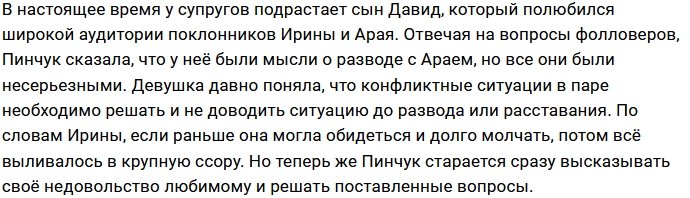 В настоящее время у супругов подрастает сын Давид, который полюбился широкой аудитории поклонников Ирины и Арая. Отвечая на вопросы фолловеров, Пинчук сказала, что у неё были мысли о разводе с Араем, но все они были несерьезными. Девушка давно поняла, что конфликтные ситуации в паре необходимо решать и не доводить ситуацию до развода или расставания. По словам Ирины, если раньше она могла обидеться и долго молчать, потом всё выливалось в крупную ссору. Но теперь же Пинчук старается сразу высказывать своё недовольство любимому и решать поставленные вопросы.